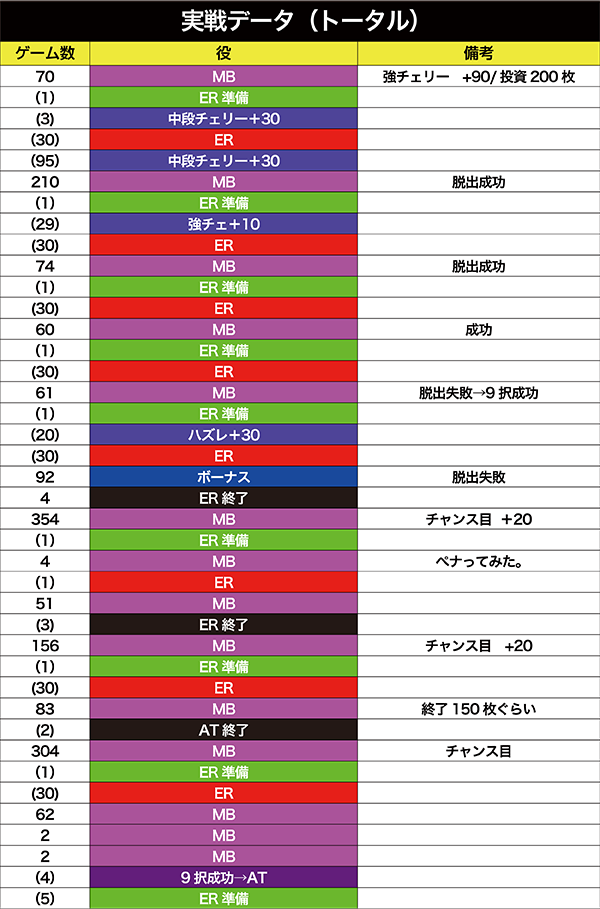 実戦データ（トータル）

| ゲーム数 | 役 | 備考 |
|---|---|---|
| 70 | MB | 強チェリー +90/投資200枚 |
| (1) | ER準備 | |
| (3) | 中段チェリー+30 | |
| (30) | ER | |
| (95) | 中段チェリー+30 | |
| 210 | MB | 脱出成功 |
| (1) | ER準備 | |
| (29) | 強チェ+10 | |
| (30) | ER | |
| 74 | MB | 脱出成功 |
| (1) | ER準備 | |
| (30) | ER | |
| 60 | MB | 成功 |
| (1) | ER準備 | |
| (30) | ER | |
| 61 | MB | 脱出失敗→9択成功 |
| (1) | ER準備 | |
| (20) | ハズレ+30 | |
| (30) | ER | |
| 92 | ボーナス | 脱出失敗 |
| 4 | ER終了 | |
| 354 | MB | チャンス目 +20 |
| (1) | ER準備 | |
| 4 | MB | ペナってみた。 |
| (1) | ER | |
| 51 | MB | |
| (3) | ER終了 | |
| 156 | MB | チャンス目 +20 |
| (1) | ER準備 | |
| (30) | ER | |
| 83 | MB | 終了150枚ぐらい |
| (2) | AT終了 | |
| 304 | MB | チャンス目 |
| (1) | ER準備 | |
| (30) | ER | |
| 62 | MB | |
| 2 | MB | |
| 2 | MB | |
| (4) | 9択成功→AT | |
| (5) | ER準備 | |